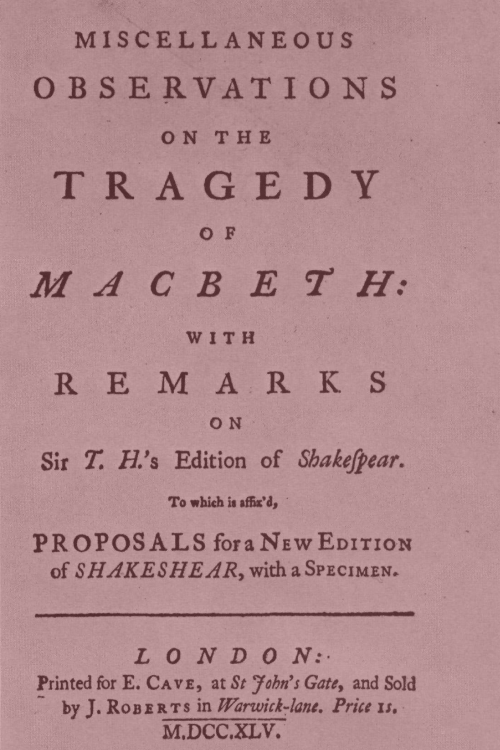 MISCELLANEOUS
OBSERVATIONS
ON THE
TRAGEDY
OF
MACBETH:
WITH
REMARKS
ON
Sir T. H.'s Edition of Shakeſpear.
To which is affix'd,
PROPOSALS for a NEW EDITION of SHAKESHEAR, with a SPECIMEN.

LONDON:
Printed for E. CAVE, at St John's Gate, and Sold by J. ROBERTS in Warwick-lane. Price 1s.
M.DCC.XLV.